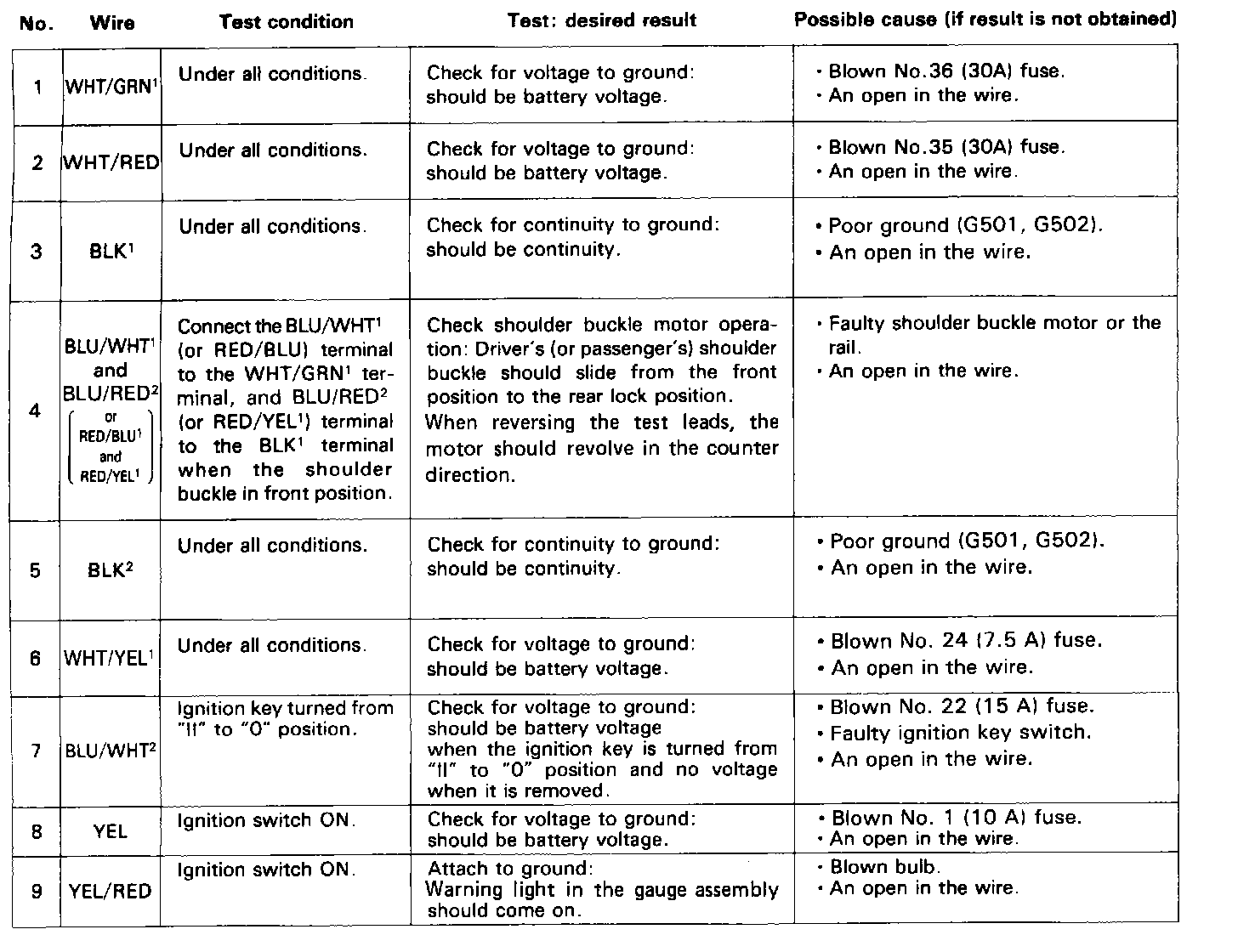 | No. | Wire | Test condition | Test: desired result | Possible cause (if result is not obtained) |
|---|---|---|---|---|
| 1 | WHT/GRN$^1$ | Under all conditions. | Check for voltage to ground: should be battery voltage. | • Blown No.36 (30A) fuse. • An open in the wire. |
| 2 | WHT/RED | Under all conditions. | Check for voltage to ground: should be battery voltage. | • Blown No.35 (30A) fuse. • An open in the wire. |
| 3 | BLK$^1$ | Under all conditions. | Check for continuity to ground: should be continuity. | • Poor ground (G501, G502). • An open in the wire. |
| 4 | BLU/WHT$^1$ and BLU/RED$^2$ (or RED/BLU$^1$ and RED/YEL$^1$) | Connect the BLU/WHT$^1$ (or RED/BLU) terminal to the WHT/GRN$^1$ terminal, and BLU/RED$^2$ (or RED/YEL$^1$) terminal to the BLK$^1$ terminal when the shoulder buckle in front position. | Check shoulder buckle motor operation: Driver's (or passenger's) shoulder buckle should slide from the front position to the rear lock position. When reversing the test leads, the motor should revolve in the counter direction. | • Faulty shoulder buckle motor or the rail. • An open in the wire. |
| 5 | BLK$^2$ | Under all conditions. | Check for continuity to ground: should be continuity. | • Poor ground (G501, G502). • An open in the wire. |
| 6 | WHT/YEL$^1$ | Under all conditions. | Check for voltage to ground: should be battery voltage. | • Blown No. 24 (7.5 A) fuse. • An open in the wire. |
| 7 | BLU/WHT$^2$ | Ignition key turned from "II" to "0" position. | Check for voltage to ground: should be battery voltage when the ignition key is turned from "II" to "0" position and no voltage when it is removed. | • Blown No. 22 (15 A) fuse. • Faulty ignition key switch. • An open in the wire. |
| 8 | YEL | Ignition switch ON. | Check for voltage to ground: should be battery voltage. | • Blown No. 1 (10 A) fuse. • An open in the wire. |
| 9 | YEL/RED | Ignition switch ON. | Attach to ground: Warning light in the gauge assembly should come on. | • Blown bulb. • An open in the wire. |